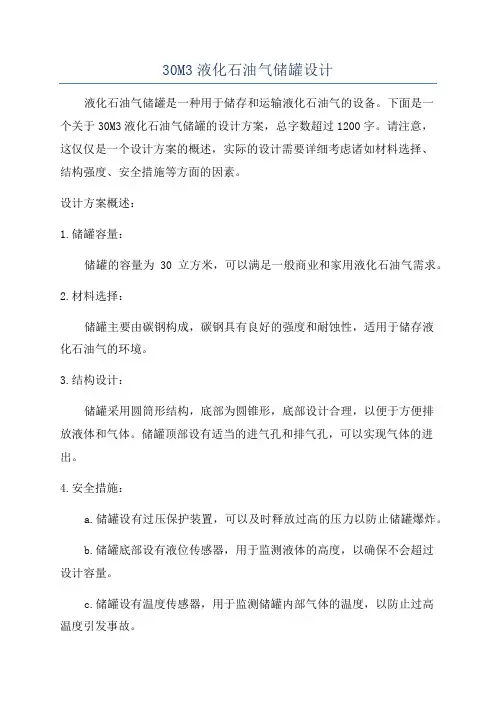 30M3 液化石油气储罐设计

液化石油气储罐是一种用于储存和运输液化石油气的设备。下面是一个关于 30M3 液化石油气储罐的设计方案，总字数超过 1200 字。请注意，这仅仅是一个设计方案的概述，实际的设计需要详细考虑诸如材料选择、结构强度、安全措施等方面的因素。

设计方案概述：

1.储罐容量：

储罐的容量为 30 立方米，可以满足一般商业和家用液化石油气需求。

2.材料选择：

储罐主要由碳钢构成，碳钢具有良好的强度和耐蚀性，适用于储存液化石油气的环境。

3.结构设计：

储罐采用圆筒形结构，底部为圆锥形，底部设计合理，以便于方便排放液体和气体。储罐顶部设有适当的进气孔和排气孔，可以实现气体的进出。

4.安全措施：

a.储罐设有过压保护装置，可以及时释放过高的压力以防止储罐爆炸。

b.储罐底部设有液位传感器，用于监测液体的高度，以确保不会超过设计容量。

c.储罐设有温度传感器，用于监测储罐内部气体的温度，以防止过高温度引发事故。